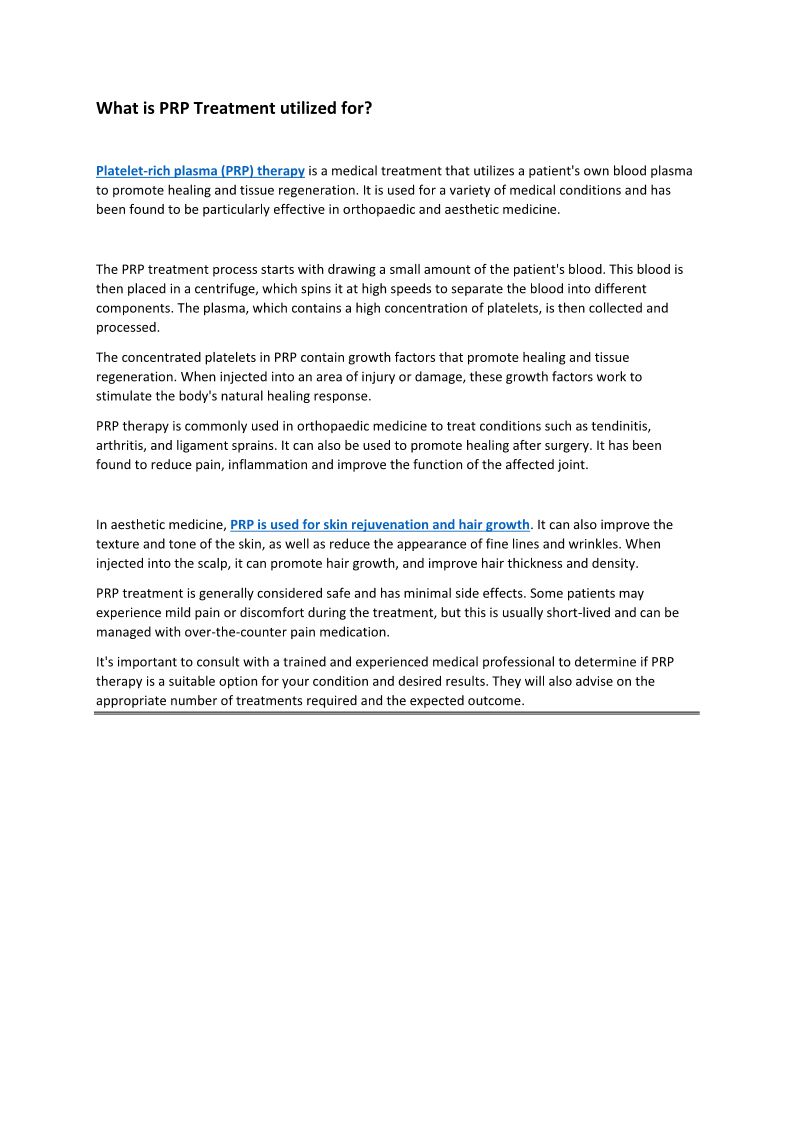 What is PRP Treatment utilized for?

Platelet-rich plasma (PRP) therapy is a medical treatment that utilizes a patient's own blood plasma to promote healing and tissue regeneration. It is used for a variety of medical conditions and has been found to be particularly effective in orthopaedic and aesthetic medicine.

The PRP treatment process starts with drawing a small amount of the patient's blood. This blood is then placed in a centrifuge, which spins it at high speeds to separate the blood into different components. The plasma, which contains a high concentration of platelets, is then collected and processed.

The concentrated platelets in PRP contain growth factors that promote healing and tissue regeneration. When injected into an area of injury or damage, these growth factors work to stimulate the body's natural healing response.

PRP therapy is commonly used in orthopaedic medicine to treat conditions such as tendinitis, arthritis, and ligament sprains. It can also be used to promote healing after surgery. It has been found to reduce pain, inflammation and improve the function of the affected joint.

In aesthetic medicine, PRP is used for skin rejuvenation and hair growth. It can also improve the texture and tone of the skin, as well as reduce the appearance of fine lines and wrinkles. When injected into the scalp, it can promote hair growth, and improve hair thickness and density.

PRP treatment is generally considered safe and has minimal side effects. Some patients may experience mild pain or discomfort during the treatment, but this is usually short-lived and can be managed with over-the-counter pain medication.

It's important to consult with a trained and experienced medical professional to determine if PRP therapy is a suitable option for your condition and desired results. They will also advise on the appropriate number of treatments required and the expected outcome.